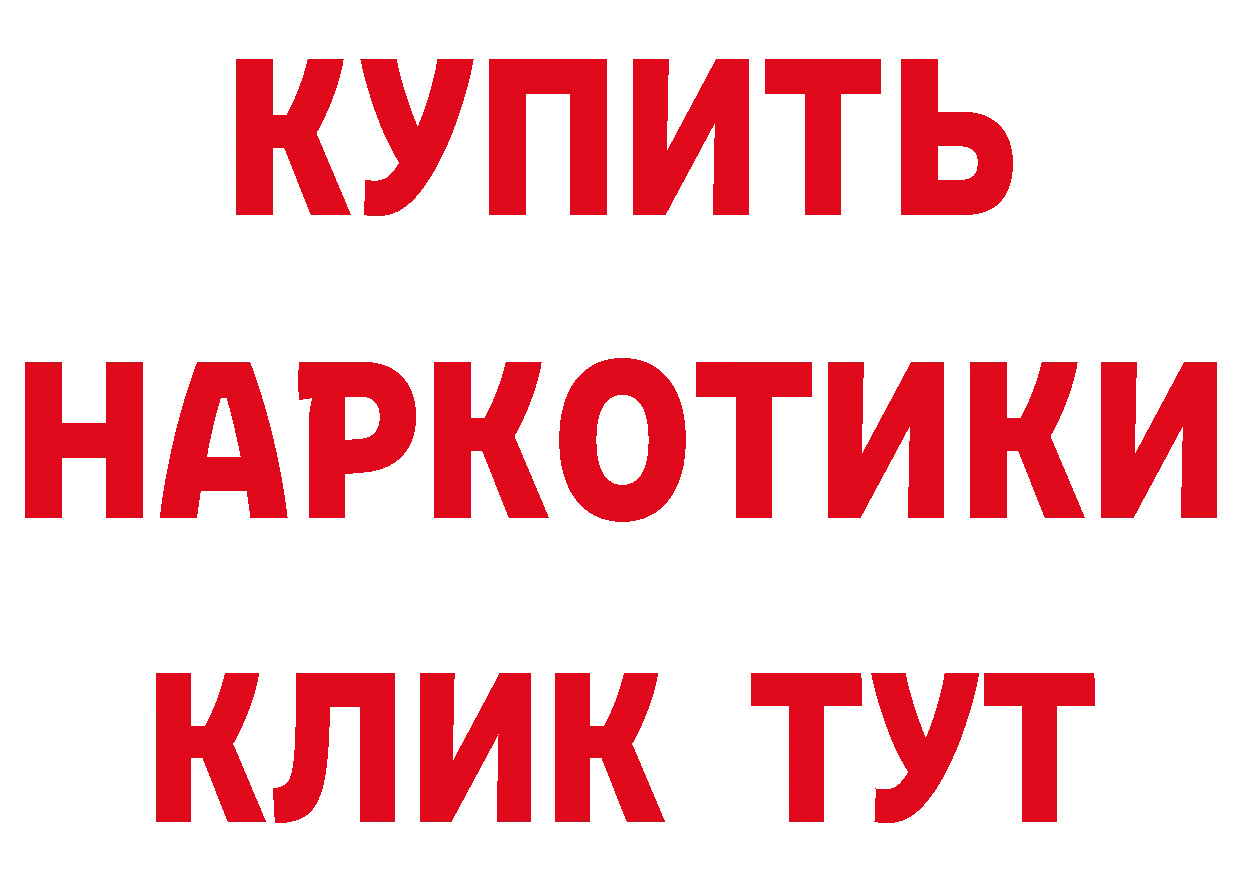 КУПИТЬ НАРКОТИКИ КЛИК ТУТ